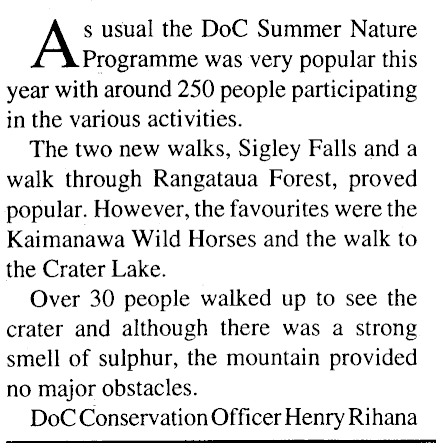 As usual the DoC Summer Nature Programme was very popular this year with around 250 people participating in the various activities.

The two new walks, Sigley Falls and a walk through Rangataua Forest, proved popular. However, the favourites were the Kaimanawa Wild Horses and the walk to the Crater Lake.

Over 30 people walked up to see the crater and although there was a strong smell of sulphur, the mountain provided no major obstacles.

DoC Conservation Officer Henry Rihana